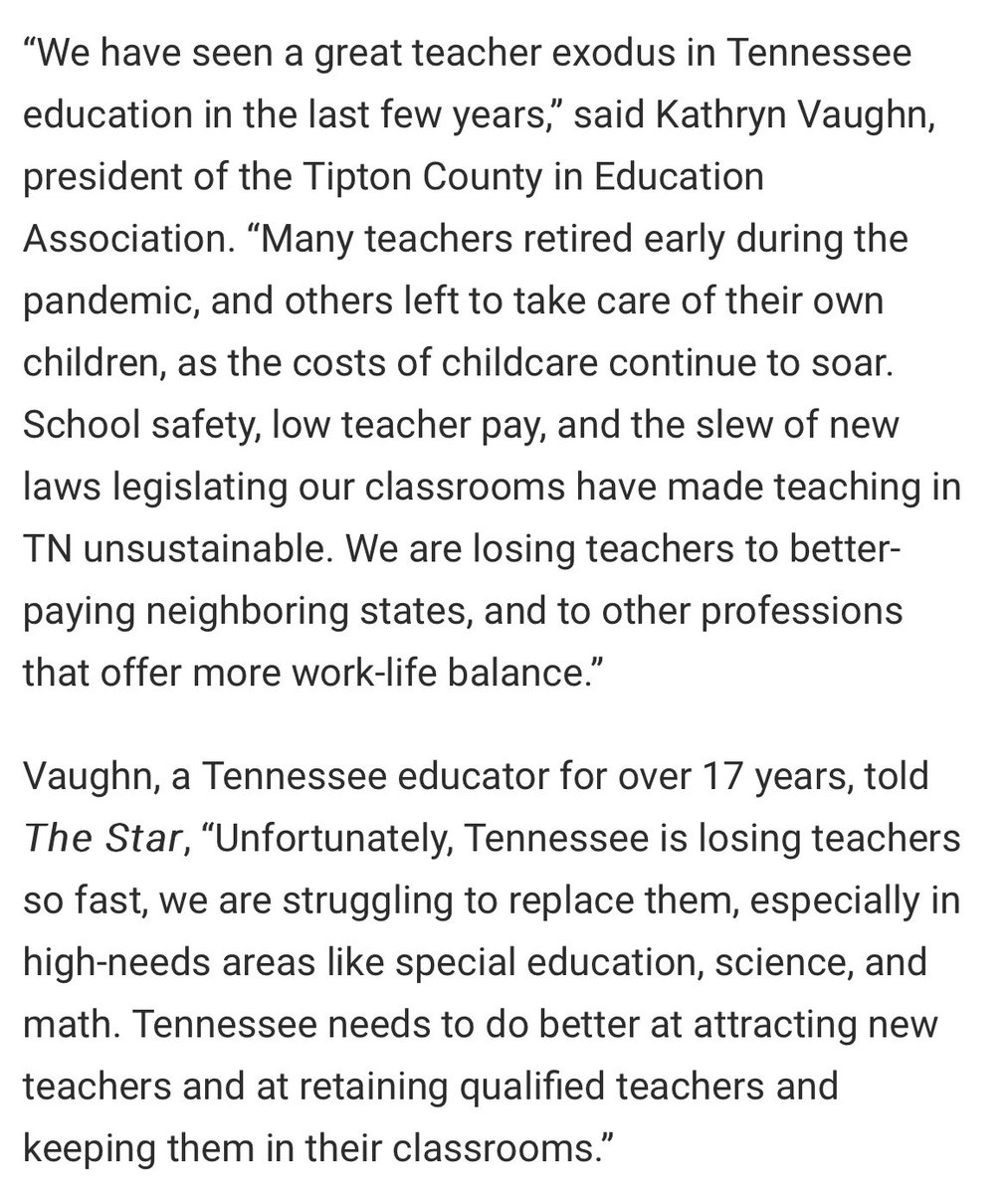 “We have seen a great teacher exodus in Tennessee education in the last few years,” said Kathryn Vaughn, president of the Tipton County in Education Association. “Many teachers retired early during the pandemic, and others left to take care of their own children, as the costs of childcare continue to soar. School safety, low teacher pay, and the slew of new laws legislating our classrooms have made teaching in TN unsustainable. We are losing teachers to better-paying neighboring states, and to other professions that offer more work-life balance.”

Vaughn, a Tennessee educator for over 17 years, told The Star, “Unfortunately, Tennessee is losing teachers so fast, we are struggling to replace them, especially in high-needs areas like special education, science, and math. Tennessee needs to do better at attracting new teachers and at retaining qualified teachers and keeping them in their classrooms.”